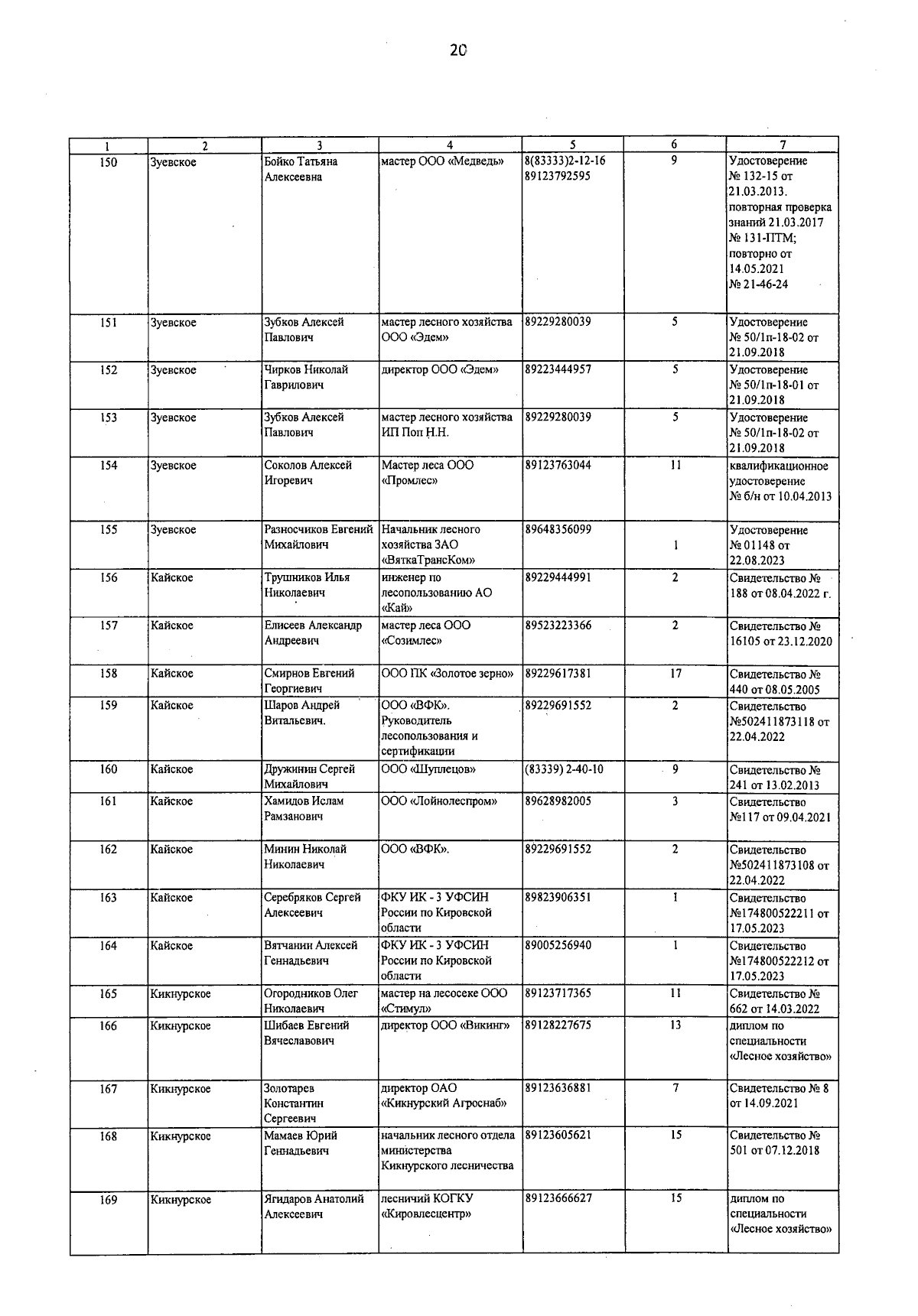 20

| 1 | 2 | 3 | 4 | 5 | 6 | 7 |
|---|---|---|---|---|---|---|
| 150 | Зуевское | Бойко Татьяна Алексеевна | мастер ООО «Медведь» | 8(83333)2-12-16 89123792595 | 9 | Удостоверение № 132-15 от 21.03.2013. повторная проверка знаний 21.03.2017 № 131-ПТМ; повторно от 14.05.2021 № 21-46-24 |
| 151 | Зуевское | Зубков Алексей Павлович | мастер лесного хозяйства ООО «Эдем» | 89229280039 | 5 | Удостоверение № 50/1п-18-02 от 21.09.2018 |
| 152 | Зуевское | Чирков Николай Гаврилович | директор ООО «Эдем» | 89223444957 | 5 | Удостоверение № 50/1п-18-01 от 21.09.2018 |
| 153 | Зуевское | Зубков Алексей Павлович | мастер лесного хозяйства ИП Поп Н.Н. | 89229280039 | 5 | Удостоверение № 50/1п-18-02 от 21.09.2018 |
| 154 | Зуевское | Соколов Алексей Игоревич | Мастер леса ООО «Промлес» | 89123763044 | 11 | квалификационное удостоверение № б/н от 10.04.2013 |
| 155 | Зуевское | Разносчиков Евгений Михайлович | Начальник лесного хозяйства ЗАО «ВяткаТрансКом» | 89648356099 | 1 | Удостоверение № 01148 от 22.08.2023 |
| 156 | Кайское | Трушников Илья Николаевич | инженер по лесопользованию АО «Кай» | 89229444991 | 2 | Свидетельство № 188 от 08.04.2022 г. |
| 157 | Кайское | Елисеев Александр Андреевич | мастер леса ООО «Созимлес» | 89523223366 | 2 | Свидетельство № 16105 от 23.12.2020 |
| 158 | Кайское | Смирнов Евгений Георгиевич | ООО ПК «Золотое зерно» | 89229617381 | 17 | Свидетельство № 440 от 08.05.2005 |
| 159 | Кайское | Шаров Андрей Витальевич. | ООО «ВФК». Руководитель лесопользования и сертификации | 89229691552 | 2 | Свидетельство №502411873118 от 22.04.2022 |
| 160 | Кайское | Дружинин Сергей Михайлович | ООО «Шуплецов» | (83339) 2-40-10 | 9 | Свидетельство № 241 от 13.02.2013 |
| 161 | Кайское | Хамидов Ислам Рамзанович | ООО «Лойнолеспром» | 89628982005 | 3 | Свидетельство №117 от 09.04.2021 |
| 162 | Кайское | Минин Николай Николаевич | ООО «ВФК». | 89229691552 | 2 | Свидетельство №502411873108 от 22.04.2022 |
| 163 | Кайское | Серебряков Сергей Алексеевич | ФКУ ИК - 3 УФСИН России по Кировской области | 89823906351 | 1 | Свидетельство №174800522211 от 17.05.2023 |
| 164 | Кайское | Вятчанин Алексей Геннадьевич | ФКУ ИК - 3 УФСИН России по Кировской области | 89005256940 | 1 | Свидетельство №174800522212 от 17.05.2023 |
| 165 | Кикнурское | Огородников Олег Николаевич | мастер на лесосеке ООО «Стимул» | 89123717365 | 11 | Свидетельство № 662 от 14.03.2022 |
| 166 | Кикнурское | Шибаев Евгений Вячеславович | директор ООО «Викинг» | 89128227675 | 13 | диплом по специальности «Лесное хозяйство» |
| 167 | Кикнурское | Золотарев Константин Сергеевич | директор ОАО «Кикнурский Агроснаб» | 89123636881 | 7 | Свидетельство № 8 от 14.09.2021 |
| 168 | Кикнурское | Мамаев Юрий Геннадьевич | начальник лесного отдела министерства Кикнурского лесничества | 89123605621 | 15 | Свидетельство № 501 от 07.12.2018 |
| 169 | Кикнурское | Ягидаров Анатолий Алексеевич | лесничий КОГКУ «Кировлесцентр» | 89123666627 | 15 | диплом по специальности «Лесное хозяйство» |